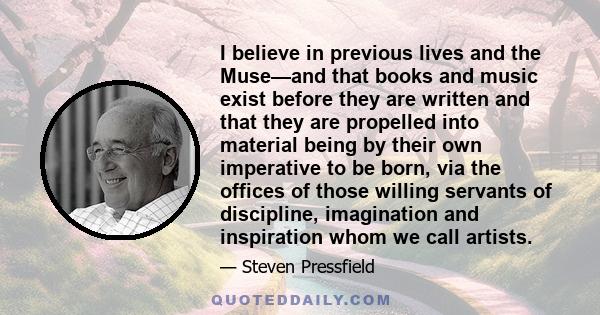 I believe in previous lives and the Muse—and that books and music exist before they are written and that they are propelled into material being by their own imperative to be born, via the offices of those willing servants of discipline, imagination and inspiration whom we call artists.

— Steven Pressfield

QUOTEDDAILY.COM